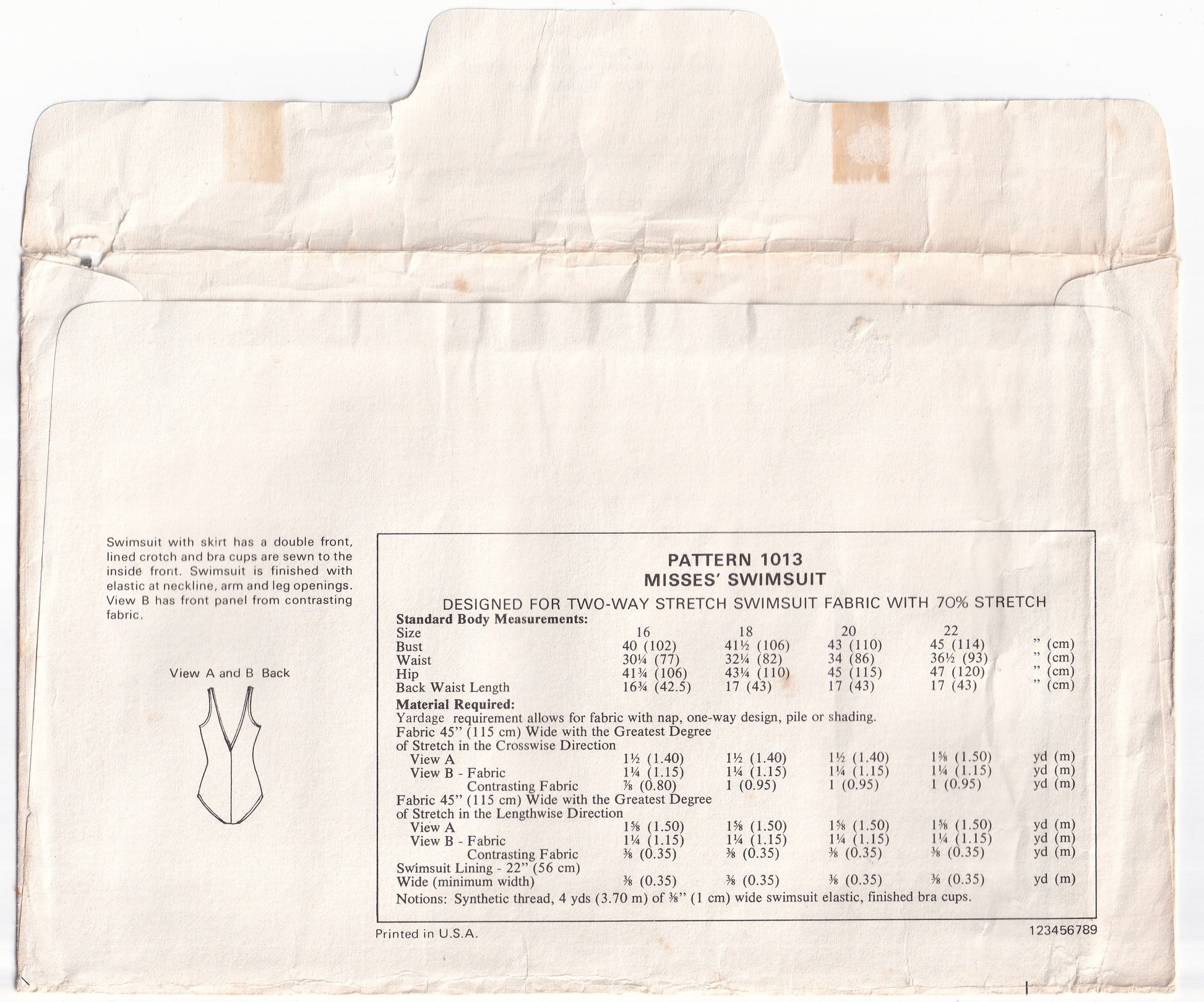 Swimsuit with skirt has a double front, lined crotch and bra cups are sewn to the inside front. Swimsuit is finished with elastic at neckline, arm and leg openings. View B has front panel from contrasting fabric.

View A and B Back

PATTERN 1013
MISSES' SWIMSUIT

DESIGNED FOR TWO-WAY STRETCH SWIMSUIT FABRIC WITH 70% STRETCH

Standard Body Measurements:

| Size | 16 | 18 | 20 | 22 | |
|---|---|---|---|---|---|
| Bust | 40 (102) | 41½ (106) | 43 (110) | 45 (114) | " (cm) |
| Waist | 30¼ (77) | 32¼ (82) | 34 (86) | 36½ (93) | " (cm) |
| Hip | 41¾ (106) | 43¼ (110) | 45 (115) | 47 (120) | " (cm) |
| Back Waist Length | 16¾ (42.5) | 17 (43) | 17 (43) | 17 (43) | " (cm) |

Material Required:
Yardage requirement allows for fabric with nap, one-way design, pile or shading.

| Fabric 45" (115 cm) Wide with the Greatest Degree of Stretch in the Crosswise Direction | | | | | |
|---|---|---|---|---|---|
| View A | 1½ (1.40) | 1½ (1.40) | 1½ (1.40) | 1⅝ (1.50) | yd (m) |
| View B - Fabric | 1¼ (1.15) | 1¼ (1.15) | 1¼ (1.15) | 1¼ (1.15) | yd (m) |
| Contrasting Fabric | ⅞ (0.80) | 1 (0.95) | 1 (0.95) | 1 (0.95) | yd (m) |
| Fabric 45" (115 cm) Wide with the Greatest Degree of Stretch in the Lengthwise Direction | | | | | |
| View A | 1⅝ (1.50) | 1⅝ (1.50) | 1⅝ (1.50) | 1⅝ (1.50) | yd (m) |
| View B - Fabric | 1¼ (1.15) | 1¼ (1.15) | 1¼ (1.15) | 1¼ (1.15) | yd (m) |
| Contrasting Fabric | ⅜ (0.35) | ⅜ (0.35) | ⅜ (0.35) | ⅜ (0.35) | yd (m) |
| Swimsuit Lining - 22" (56 cm) Wide (minimum width) | ⅜ (0.35) | ⅜ (0.35) | ⅜ (0.35) | ⅜ (0.35) | yd (m) |

Notions: Synthetic thread, 4 yds (3.70 m) of ⅜" (1 cm) wide swimsuit elastic, finished bra cups.

Printed in U.S.A.

123456789